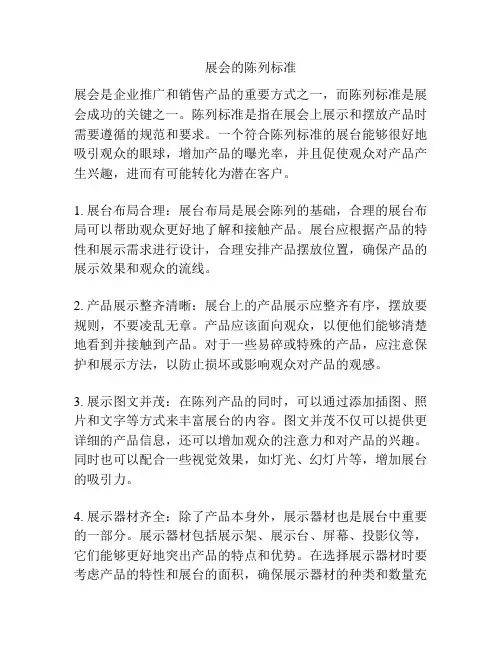 展会的陈列标准

展会是企业推广和销售产品的重要方式之一，而陈列标准是展会成功的关键之一。陈列标准是指在展会上展示和摆放产品时需要遵循的规范和要求。一个符合陈列标准的展台能够很好地吸引观众的眼球，增加产品的曝光率，并且促使观众对产品产生兴趣，进而有可能转化为潜在客户。

1. 展台布局合理：展台布局是展会陈列的基础，合理的展台布局可以帮助观众更好地了解和接触产品。展台应根据产品的特性和展示需求进行设计，合理安排产品摆放位置，确保产品的展示效果和观众的流线。

2. 产品展示整齐清晰：展台上的产品展示应整齐有序，摆放要规则，不要凌乱无章。产品应该面向观众，以便他们能够清楚地看到并接触到产品。对于一些易碎或特殊的产品，应注意保护和展示方法，以防止损坏或影响观众对产品的观感。

3. 展示图文并茂：在陈列产品的同时，可以通过添加插图、照片和文字等方式来丰富展台的内容。图文并茂不仅可以提供更详细的产品信息，还可以增加观众的注意力和对产品的兴趣。同时也可以配合一些视觉效果，如灯光、幻灯片等，增加展台的吸引力。

4. 展示器材齐全：除了产品本身外，展示器材也是展台中重要的一部分。展示器材包括展示架、展示台、屏幕、投影仪等，它们能够更好地突出产品的特点和优势。在选择展示器材时要考虑产品的特性和展台的面积，确保展示器材的种类和数量充